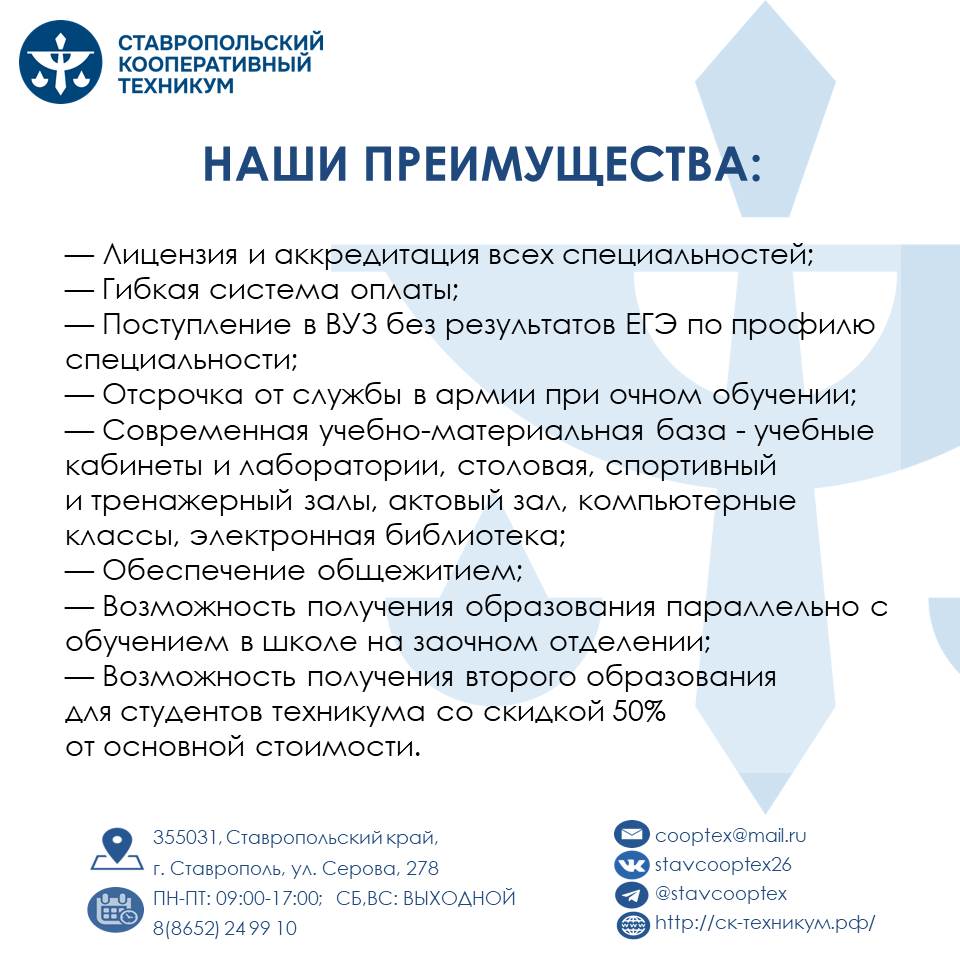 СТАВРОПОЛЬСКИЙ КООПЕРАТИВНЫЙ ТЕХНИКУМ

НАШИ ПРЕИМУЩЕСТВА:

— Лицензия и аккредитация всех специальностей;
— Гибкая система оплаты;
— Поступление в ВУЗ без результатов ЕГЭ по профилю специальности;
— Отсрочка от службы в армии при очном обучении;
— Современная учебно-материальная база - учебные кабинеты и лаборатории, столовая, спортивный и тренажерный залы, актовый зал, компьютерные классы, электронная библиотека;
— Обеспечение общежитием;
— Возможность получения образования параллельно с обучением в школе на заочном отделении;
— Возможность получения второго образования для студентов техникума со скидкой 50% от основной стоимости.

355031, Ставропольский край,
г. Ставрополь, ул. Серова, 278
ПН-ПТ: 09:00-17:00; СБ,ВС: ВЫХОДНОЙ
8(8652) 24 99 10

cooptex@mail.ru
stavcooptex26
@stavcooptex
http://ск-техникум.рф/